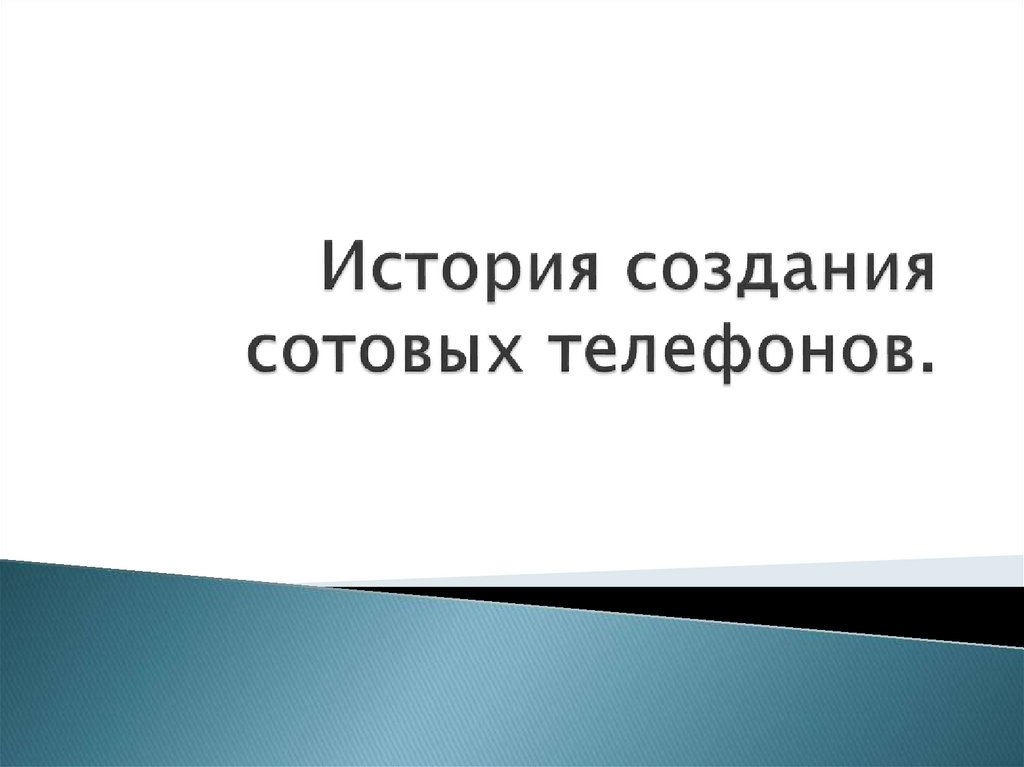 История создания сотовых телефонов.